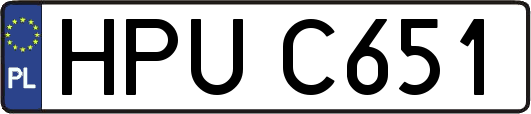 PL
HPU C651